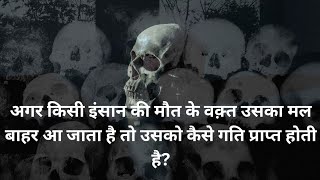 अगर किसी इंसान की मौत के वक़्त उसका मल बाहर आ जाता है तो उसको कैसे गति प्राप्त होती है?